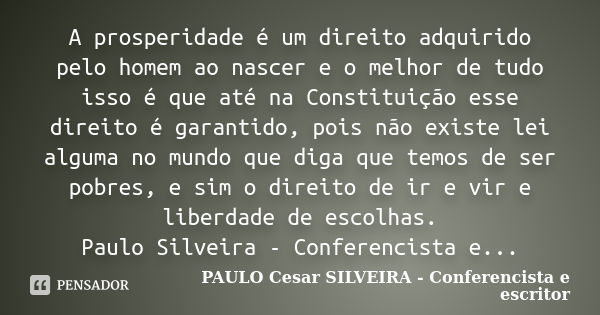 A prosperidade é um direito adquirido pelo homem ao nascer e o melhor de tudo isso é que até na Constituição esse direito é garantido, pois não existe lei alguma no mundo que diga que temos de ser pobres, e sim o direito de ir e vir e liberdade de escolhas.
Paulo Silveira - Conferencista e...

PENSADOR

PAULO Cesar SILVEIRA - Conferencista e escritor